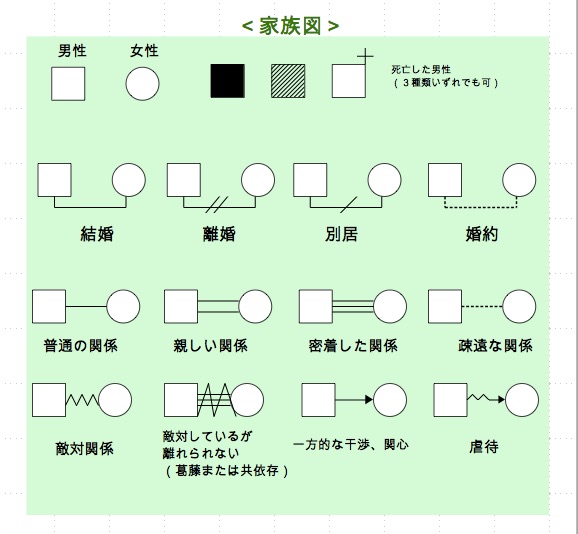 ＜家族図＞

男性

女性

死亡した男性
（３種類いずれでも可）

結婚

離婚

別居

婚約

普通の関係

親しい関係

密着した関係

疎遠な関係

敵対関係

敵対しているが
離れられない
（葛藤または共依存）

一方的な干渉、関心

虐待